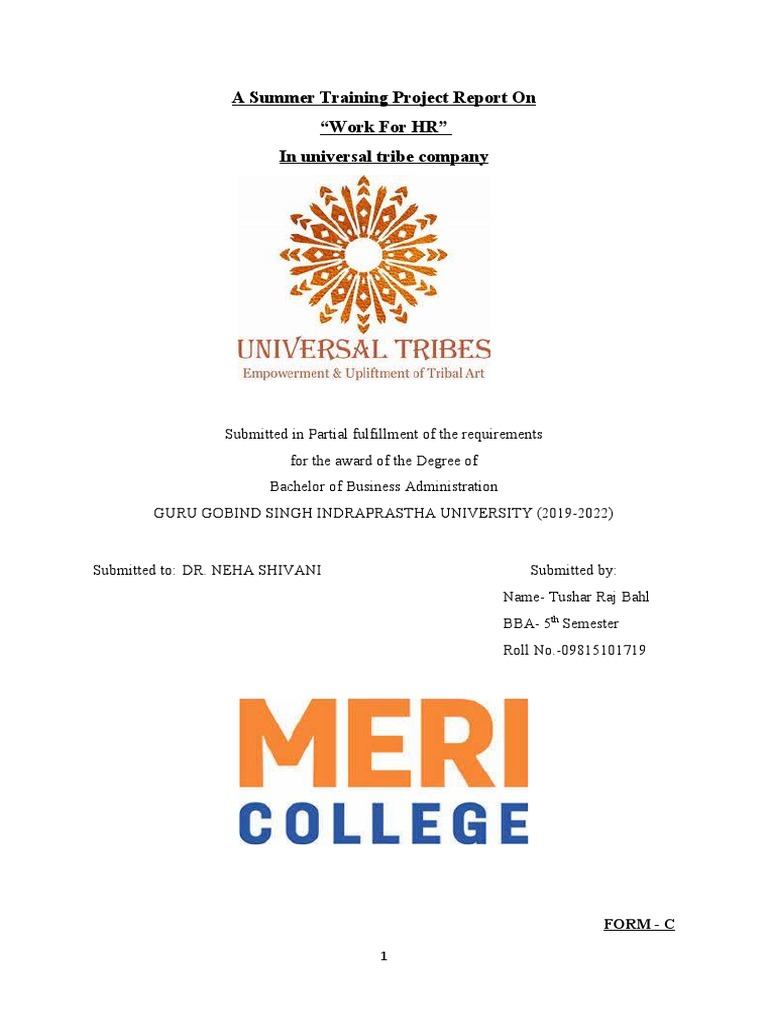 A Summer Training Project Report On

"Work For HR"

In universal tribe company

UNIVERSAL TRIBES
Empowerment & Upliftment of Tribal Art

Submitted in Partial fulfillment of the requirements
for the award of the Degree of
Bachelor of Business Administration
GURU GOBIND SINGH INDRAPRASTHA UNIVERSITY (2019-2022)

Submitted to: DR. NEHA SHIVANI

Submitted by:
Name- Tushar Raj Bahl
BBA- 5$^{th}$ Semester
Roll No.-09815101719

MERI
COLLEGE

FORM - C

1